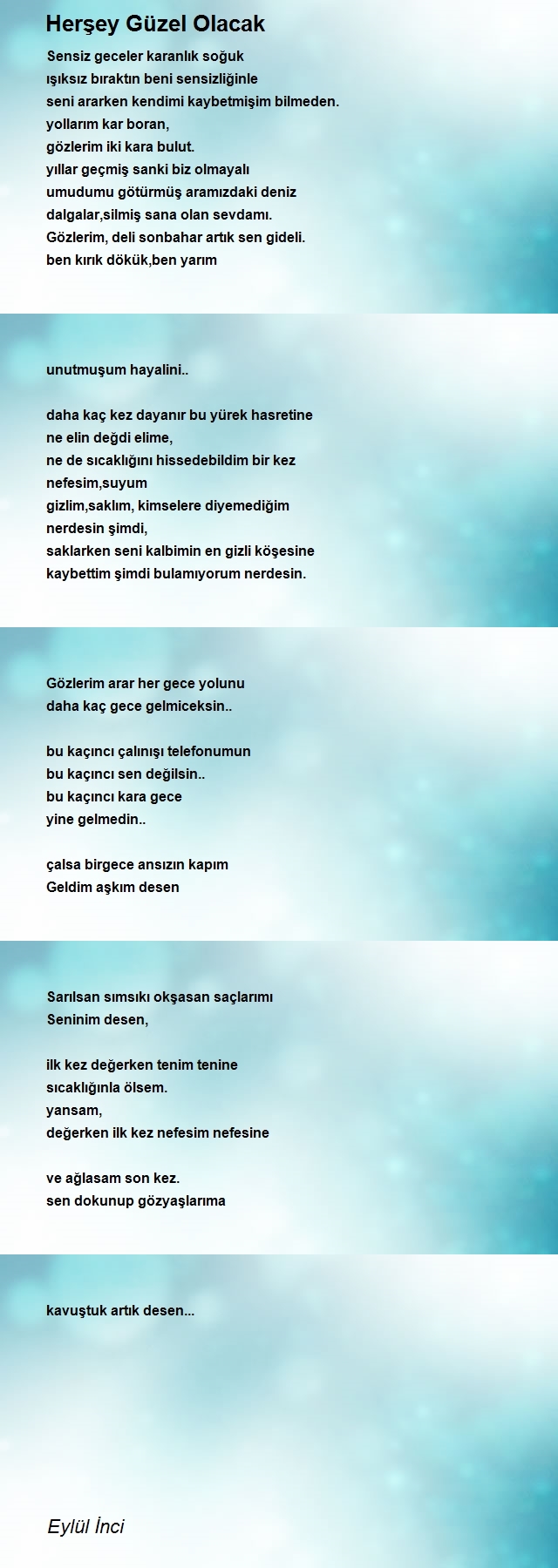 Herşey Güzel Olacak

Sensiz geceler karanlık soğuk
ışıksız bıraktın beni sensizliğinle
seni ararken kendimi kaybetmişim bilmeden.
yollarım kar boran,
gözlerim iki kara bulut.
yıllar geçmiş sanki biz olmayalı
umudumu götürmüş aramızdaki deniz
dalgalar,silmiş sana olan sevdamı.
Gözlerim, deli sonbahar artık sen gideli.
ben kırık dökük,ben yarım

unutmuşum hayalini..

daha kaç kez dayanır bu yürek hasretine
ne elin değdi elime,
ne de sıcaklığını hissedebildim bir kez
nefesim,suyum
gizlim,saklım, kimselere diyemediğim
nerdesin şimdi,
saklarken seni kalbimin en gizli köşesine
kaybettim şimdi bulamıyorum nerdesin.

Gözlerim arar her gece yolunu
daha kaç gece gelmiceksin..

bu kaçıncı çalınışı telefonumun
bu kaçıncı sen değilsin..
bu kaçıncı kara gece
yine gelmedin..

çalsa birgece ansızın kapım
Geldim aşkım desen

Sarılsan sımsıkı okşasan saçlarımı
Seninim desen,

ilk kez değerken tenim tenine
sıcaklığınla ölsem.
yansam,
değerken ilk kez nefesim nefesine

ve ağlasam son kez.
sen dokunup gözyaşlarıma

kavuştuk artık desen...

Eylül İnci